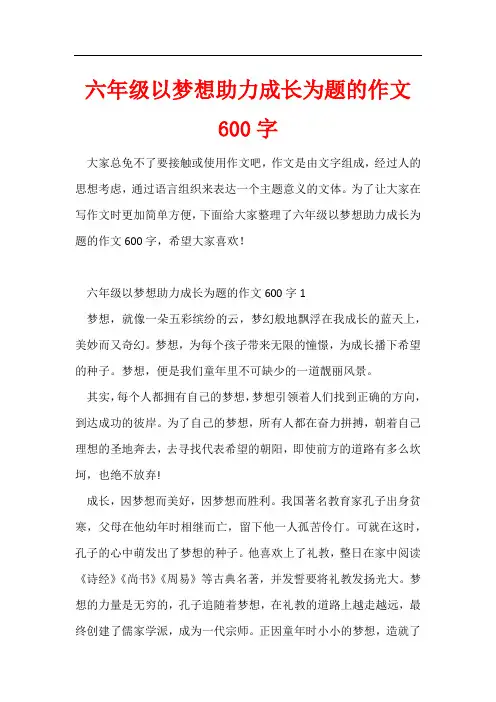 六年级以梦想助力成长为题的作文 600 字

大家总免不了要接触或使用作文吧，作文是由文字组成，经过人的思想考虑，通过语言组织来表达一个主题意义的文体。为了让大家在写作文时更加简单方便，下面给大家整理了六年级以梦想助力成长为题的作文 600 字，希望大家喜欢！

六年级以梦想助力成长为题的作文 600 字 1

梦想，就像一朵五彩缤纷的云，梦幻般地飘浮在我成长的蓝天上，美妙而又奇幻。梦想，为每个孩子带来无限的憧憬，为成长播下希望的种子。梦想，便是我们童年里不可缺少的一道靓丽风景。

其实，每个人都拥有自己的梦想，梦想引领着人们找到正确的方向，到达成功的彼岸。为了自己的梦想，所有人都在奋力拼搏，朝着自己理想的圣地奔去，去寻找代表希望的朝阳，即使前方的道路有多么坎坷，也绝不放弃!

成长，因梦想而美好，因梦想而胜利。我国著名教育家孔子出身贫寒，父母在他幼年时相继而亡，留下他一人孤苦伶仃。可就在这时，孔子的心中萌发出了梦想的种子。他喜欢上了礼教，整日在家中阅读《诗经》《尚书》《周易》等古典名著，并发誓要将礼教发扬光大。梦想的力量是无穷的，孔子追随着梦想，在礼教的道路上越走越远，最终创建了儒家学派，成为一代宗师。正因童年时小小的梦想，造就了